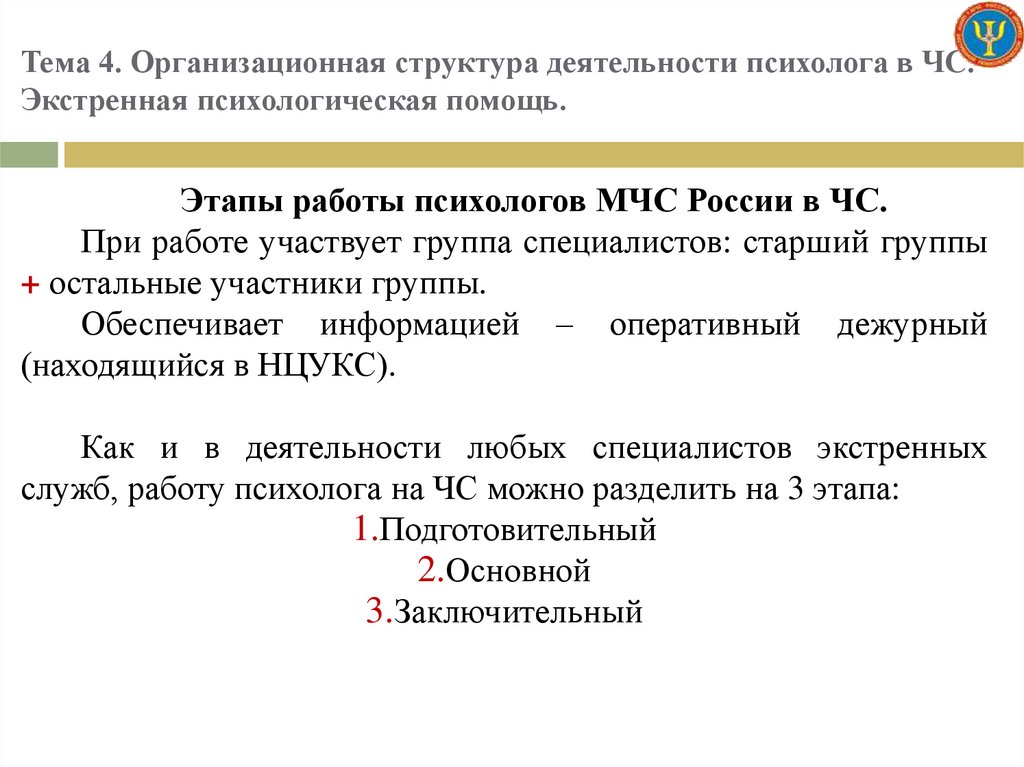 Тема 4. Организационная структура деятельности психолога в ЧС. Экстренная психологическая помощь.

Этапы работы психологов МЧС России в ЧС.

При работе участвует группа специалистов: старший группы + остальные участники группы.

Обеспечивает информацией – оперативный дежурный (находящийся в НЦУКС).

Как и в деятельности любых специалистов экстренных служб, работу психолога на ЧС можно разделить на 3 этапа:

1.Подготовительный
2.Основной
3.Заключительный